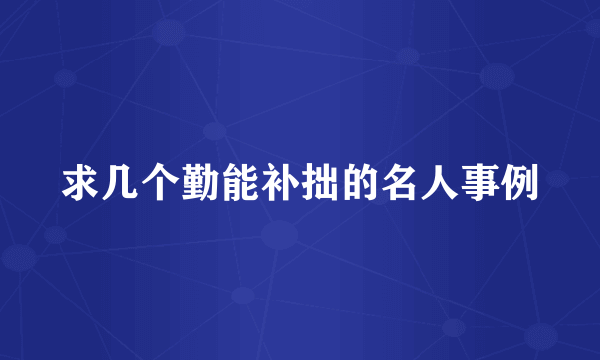 求几个勤能补拙的名人事例